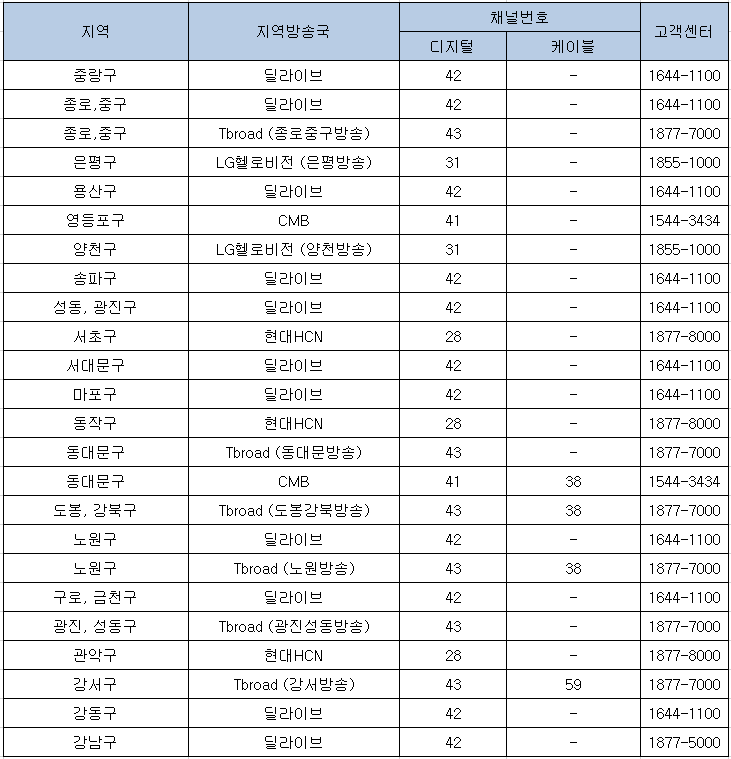 | 지역 | 지역방송국 | 채널번호 디지털 | 채널번호 케이블 | 고객센터 |
|---|---|---|---|---|
| 중랑구 | 딜라이브 | 42 | - | 1644-1100 |
| 종로,중구 | 딜라이브 | 42 | - | 1644-1100 |
| 종로,중구 | Tbroad (종로중구방송) | 43 | - | 1877-7000 |
| 은평구 | LG헬로비전 (은평방송) | 31 | - | 1855-1000 |
| 용산구 | 딜라이브 | 42 | - | 1644-1100 |
| 영등포구 | CMB | 41 | - | 1544-3434 |
| 양천구 | LG헬로비전 (양천방송) | 31 | - | 1855-1000 |
| 송파구 | 딜라이브 | 42 | - | 1644-1100 |
| 성동, 광진구 | 딜라이브 | 42 | - | 1644-1100 |
| 서초구 | 현대HCN | 28 | - | 1877-8000 |
| 서대문구 | 딜라이브 | 42 | - | 1644-1100 |
| 마포구 | 딜라이브 | 42 | - | 1644-1100 |
| 동작구 | 현대HCN | 28 | - | 1877-8000 |
| 동대문구 | Tbroad (동대문방송) | 43 | - | 1877-7000 |
| 동대문구 | CMB | 41 | 38 | 1544-3434 |
| 도봉, 강북구 | Tbroad (도봉강북방송) | 43 | 38 | 1877-7000 |
| 노원구 | 딜라이브 | 42 | - | 1644-1100 |
| 노원구 | Tbroad (노원방송) | 43 | 38 | 1877-7000 |
| 구로, 금천구 | 딜라이브 | 42 | - | 1644-1100 |
| 광진, 성동구 | Tbroad (광진성동방송) | 43 | - | 1877-7000 |
| 관악구 | 현대HCN | 28 | - | 1877-8000 |
| 강서구 | Tbroad (강서방송) | 43 | 59 | 1877-7000 |
| 강동구 | 딜라이브 | 42 | - | 1644-1100 |
| 강남구 | 딜라이브 | 42 | - | 1877-5000 |